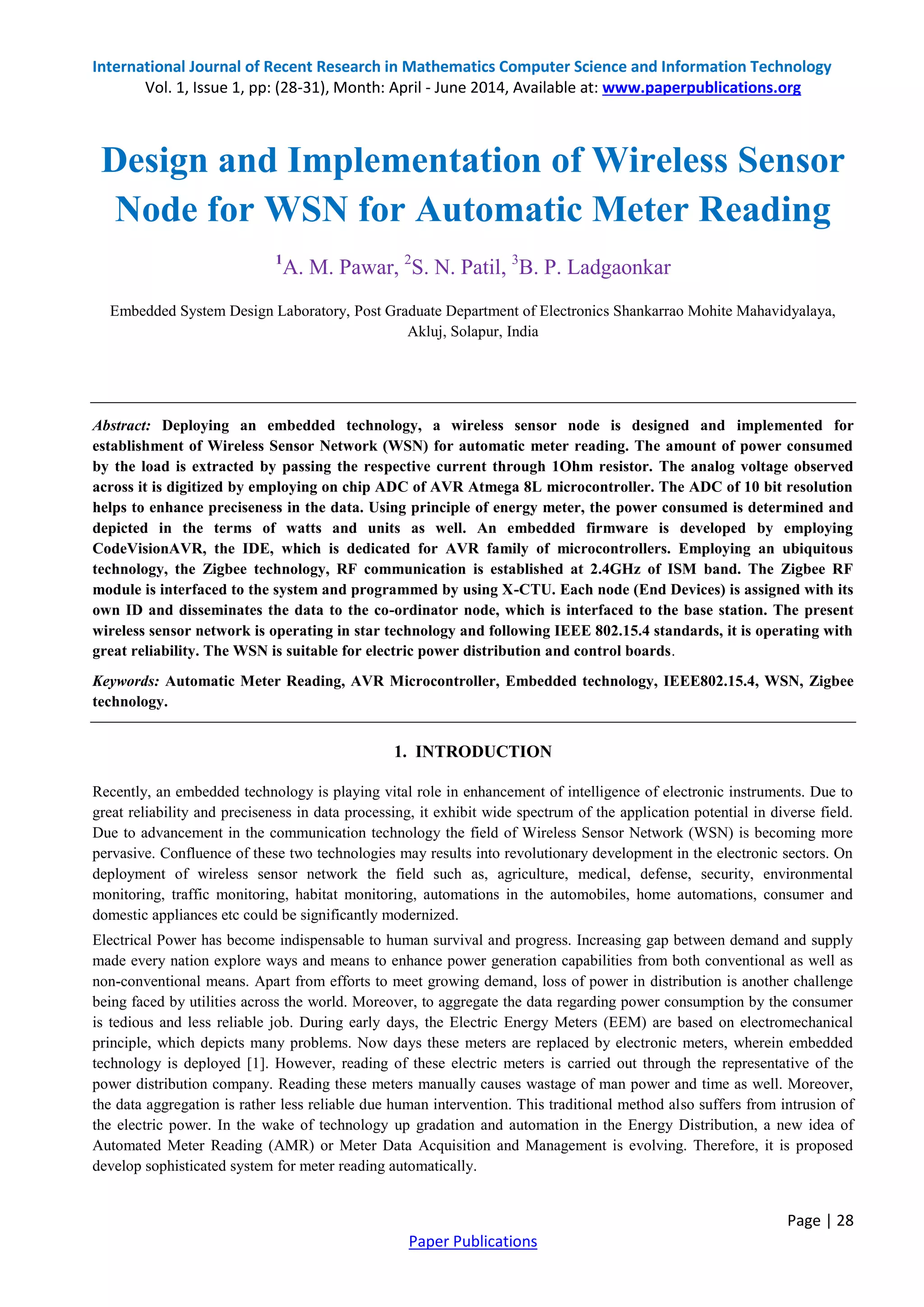 International Journal of Recent Research in Mathematics Computer Science and Information Technology
Vol. 1, Issue 1, pp: (28-31), Month: April - June 2014, Available at: www.paperpublications.org

Design and Implementation of Wireless Sensor Node for WSN for Automatic Meter Reading

$^1$A. M. Pawar, $^2$S. N. Patil, $^3$B. P. Ladgaonkar

Embedded System Design Laboratory, Post Graduate Department of Electronics Shankarrao Mohite Mahavidyalaya, Akluj, Solapur, India

Abstract: Deploying an embedded technology, a wireless sensor node is designed and implemented for establishment of Wireless Sensor Network (WSN) for automatic meter reading. The amount of power consumed by the load is extracted by passing the respective current through 1Ohm resistor. The analog voltage observed across it is digitized by employing on chip ADC of AVR Atmega 8L microcontroller. The ADC of 10 bit resolution helps to enhance preciseness in the data. Using principle of energy meter, the power consumed is determined and depicted in the terms of watts and units as well. An embedded firmware is developed by employing CodeVisionAVR, the IDE, which is dedicated for AVR family of microcontrollers. Employing an ubiquitous technology, the Zigbee technology, RF communication is established at 2.4GHz of ISM band. The Zigbee RF module is interfaced to the system and programmed by using X-CTU. Each node (End Devices) is assigned with its own ID and disseminates the data to the co-ordinator node, which is interfaced to the base station. The present wireless sensor network is operating in star technology and following IEEE 802.15.4 standards, it is operating with great reliability. The WSN is suitable for electric power distribution and control boards.

Keywords: Automatic Meter Reading, AVR Microcontroller, Embedded technology, IEEE802.15.4, WSN, Zigbee technology.

1. INTRODUCTION

Recently, an embedded technology is playing vital role in enhancement of intelligence of electronic instruments. Due to great reliability and preciseness in data processing, it exhibit wide spectrum of the application potential in diverse field. Due to advancement in the communication technology the field of Wireless Sensor Network (WSN) is becoming more pervasive. Confluence of these two technologies may results into revolutionary development in the electronic sectors. On deployment of wireless sensor network the field such as, agriculture, medical, defense, security, environmental monitoring, traffic monitoring, habitat monitoring, automations in the automobiles, home automations, consumer and domestic appliances etc could be significantly modernized.

Electrical Power has become indispensable to human survival and progress. Increasing gap between demand and supply made every nation explore ways and means to enhance power generation capabilities from both conventional as well as non-conventional means. Apart from efforts to meet growing demand, loss of power in distribution is another challenge being faced by utilities across the world. Moreover, to aggregate the data regarding power consumption by the consumer is tedious and less reliable job. During early days, the Electric Energy Meters (EEM) are based on electromechanical principle, which depicts many problems. Now days these meters are replaced by electronic meters, wherein embedded technology is deployed [1]. However, reading of these electric meters is carried out through the representative of the power distribution company. Reading these meters manually causes wastage of man power and time as well. Moreover, the data aggregation is rather less reliable due human intervention. This traditional method also suffers from intrusion of the electric power. In the wake of technology up gradation and automation in the Energy Distribution, a new idea of Automated Meter Reading (AMR) or Meter Data Acquisition and Management is evolving. Therefore, it is proposed develop sophisticated system for meter reading automatically.

Page | 28

Paper Publications